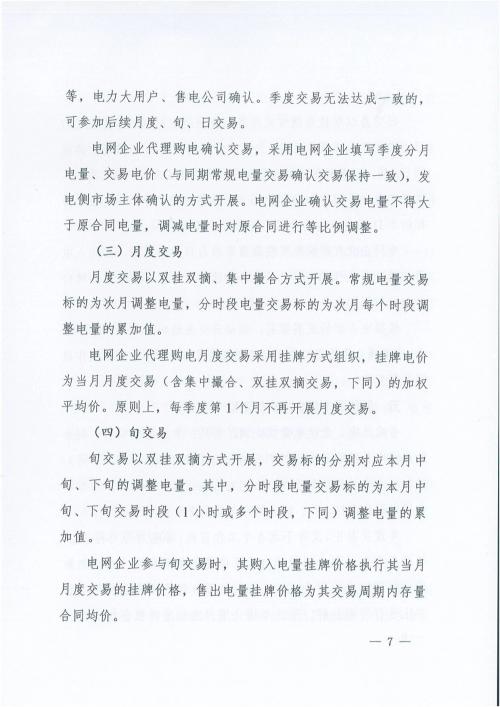 等，电力大用户、售电公司确认。季度交易无法达成一致的，可参加后续月度、旬、日交易。

电网企业代理购电确认交易，采用电网企业填写季度分月电量、交易电价（与同期常规电量交易确认交易保持一致），发电侧市场主体确认的方式开展。电网企业确认交易电量不得大于原合同电量，调减电量时对原合同进行等比例调整。

（三）月度交易

月度交易以双挂双摘、集中撮合方式开展。常规电量交易标的为次月调整电量，分时段电量交易标的为次月每个时段调整电量的累加值。

电网企业代理购电月度交易采用挂牌方式组织，挂牌电价为当月月度交易（含集中撮合、双挂双摘交易，下同）的加权平均价。原则上，每季度第1个月不再开展月度交易。

（四）旬交易

旬交易以双挂双摘方式开展，交易标的分别对应本月中旬、下旬的调整电量。其中，分时段电量交易标的为本月中旬、下旬交易时段（1小时或多个时段，下同）调整电量的累加值。

电网企业参与旬交易时，其购入电量挂牌价格执行其当月月度交易的挂牌价格，售出电量挂牌价格为其交易周期内存量合同均价。

— 7 —